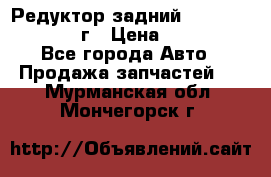 Редуктор задний г Цена
Все города Авто
Продажа запчастей
Мурманская обл
Мончегорск г

http://Объявлений.сайт